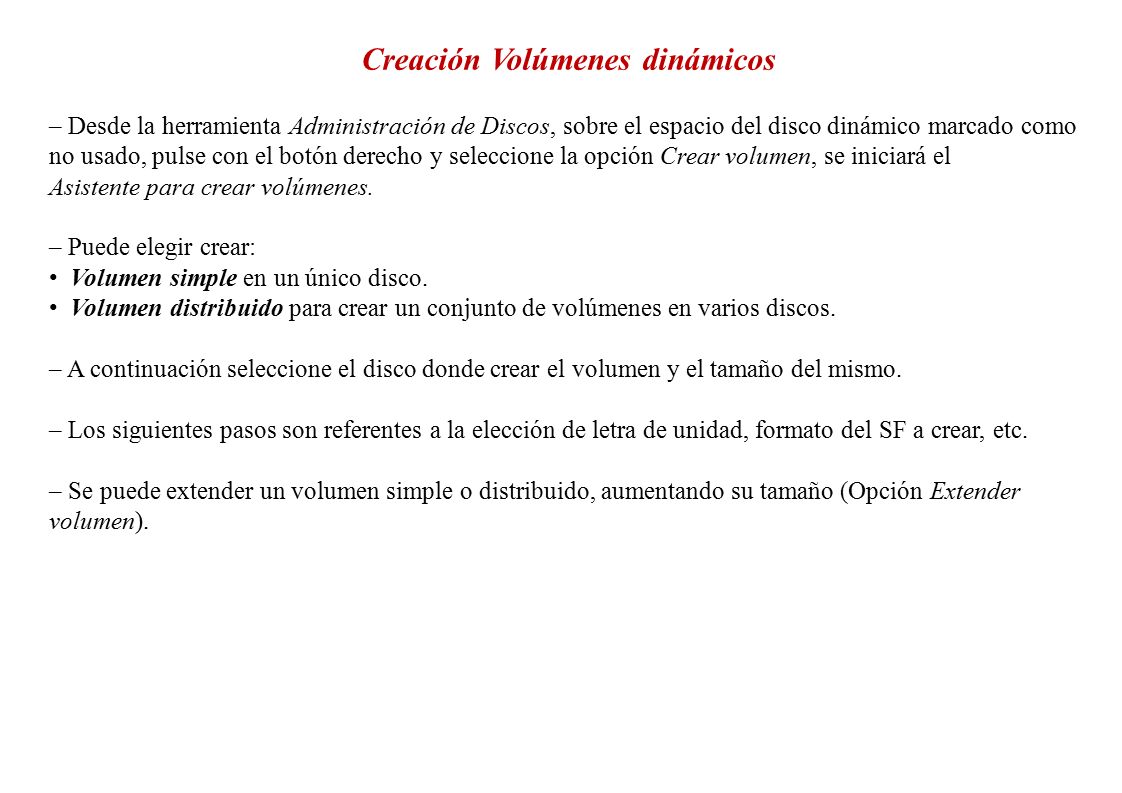 Creación Volúmenes dinámicos

– Desde la herramienta Administración de Discos, sobre el espacio del disco dinámico marcado como no usado, pulse con el botón derecho y seleccione la opción Crear volumen, se iniciará el Asistente para crear volúmenes.

– Puede elegir crear:
• Volumen simple en un único disco.
• Volumen distribuido para crear un conjunto de volúmenes en varios discos.

– A continuación seleccione el disco donde crear el volumen y el tamaño del mismo.

– Los siguientes pasos son referentes a la elección de letra de unidad, formato del SF a crear, etc.

– Se puede extender un volumen simple o distribuido, aumentando su tamaño (Opción Extender volumen).